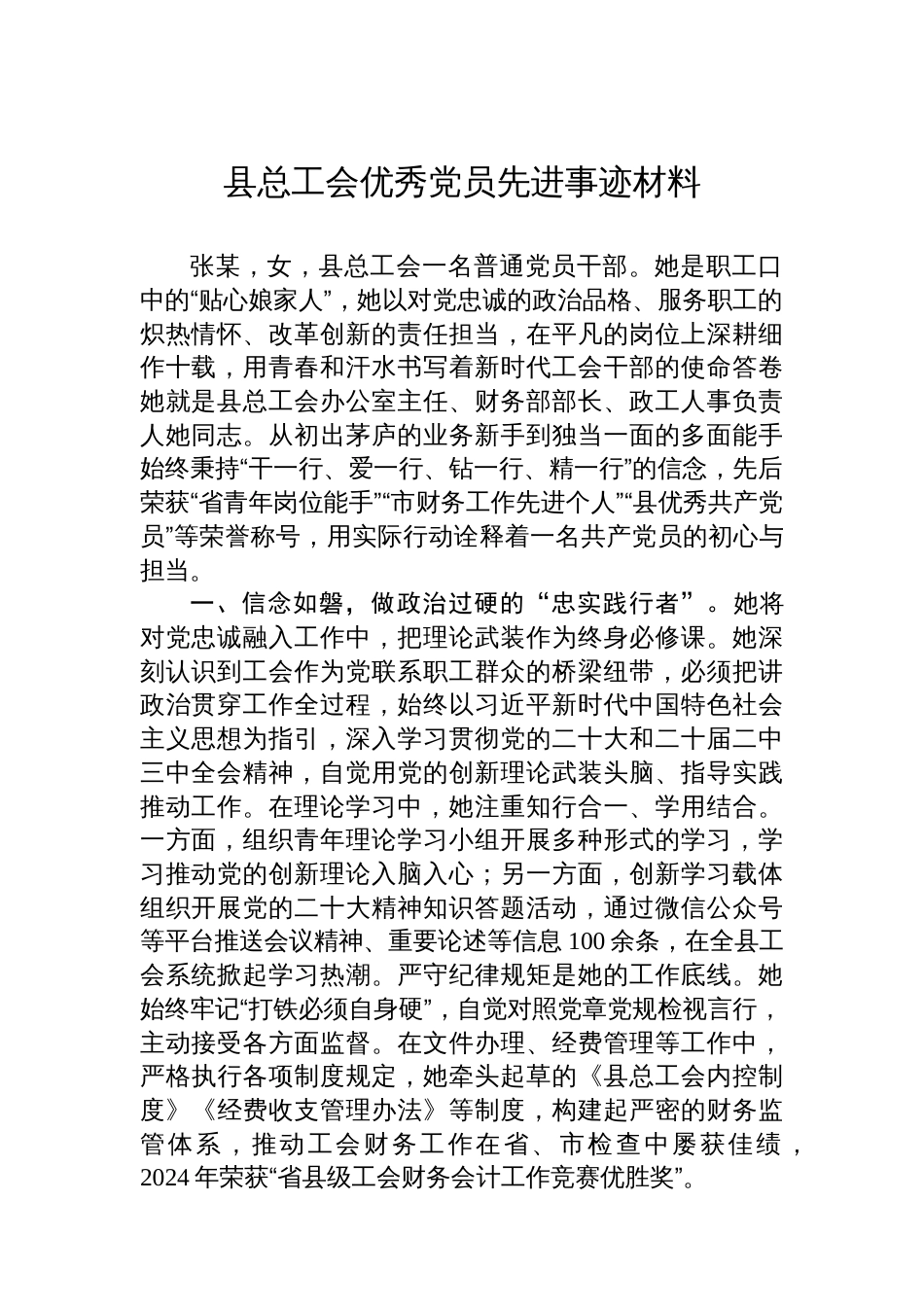 县总工会优秀党员先进事迹材料

张某，女，县总工会一名普通党员干部。她是职工口中的“贴心娘家人”，她以对党忠诚的政治品格、服务职工的炽热情怀、改革创新的责任担当，在平凡的岗位上深耕细作十载，用青春和汗水书写着新时代工会干部的使命答卷她就是县总工会办公室主任、财务部部长、政工人事负责人她同志。从初出茅庐的业务新手到独当一面的多面能手始终秉持“干一行、爱一行、钻一行、精一行”的信念，先后荣获“省青年岗位能手”“市财务工作先进个人”“县优秀共产党员”等荣誉称号，用实际行动诠释着一名共产党员的初心与担当。

一、信念如磐，做政治过硬的“忠实践行者”。她将对党忠诚融入工作中，把理论武装作为终身必修课。她深刻认识到工会作为党联系职工群众的桥梁纽带，必须把讲政治贯穿工作全过程，始终以习近平新时代中国特色社会主义思想为指引，深入学习贯彻党的二十大和二十届二中三中全会精神，自觉用党的创新理论武装头脑、指导实践推动工作。在理论学习中，她注重知行合一、学用结合。一方面，组织青年理论学习小组开展多种形式的学习，学习推动党的创新理论入脑入心；另一方面，创新学习载体组织开展党的二十大精神知识答题活动，通过微信公众号等平台推送会议精神、重要论述等信息100余条，在全县工会系统掀起学习热潮。严守纪律规矩是她的工作底线。她始终牢记“打铁必须自身硬”，自觉对照党章党规检视言行，主动接受各方面监督。在文件办理、经费管理等工作中，严格执行各项制度规定，她牵头起草的《县总工会内控制度》《经费收支管理办法》等制度，构建起严密的财务监管体系，推动工会财务工作在省、市检查中屡获佳绩，2024年荣获“省县级工会财务会计工作竞赛优胜奖”。